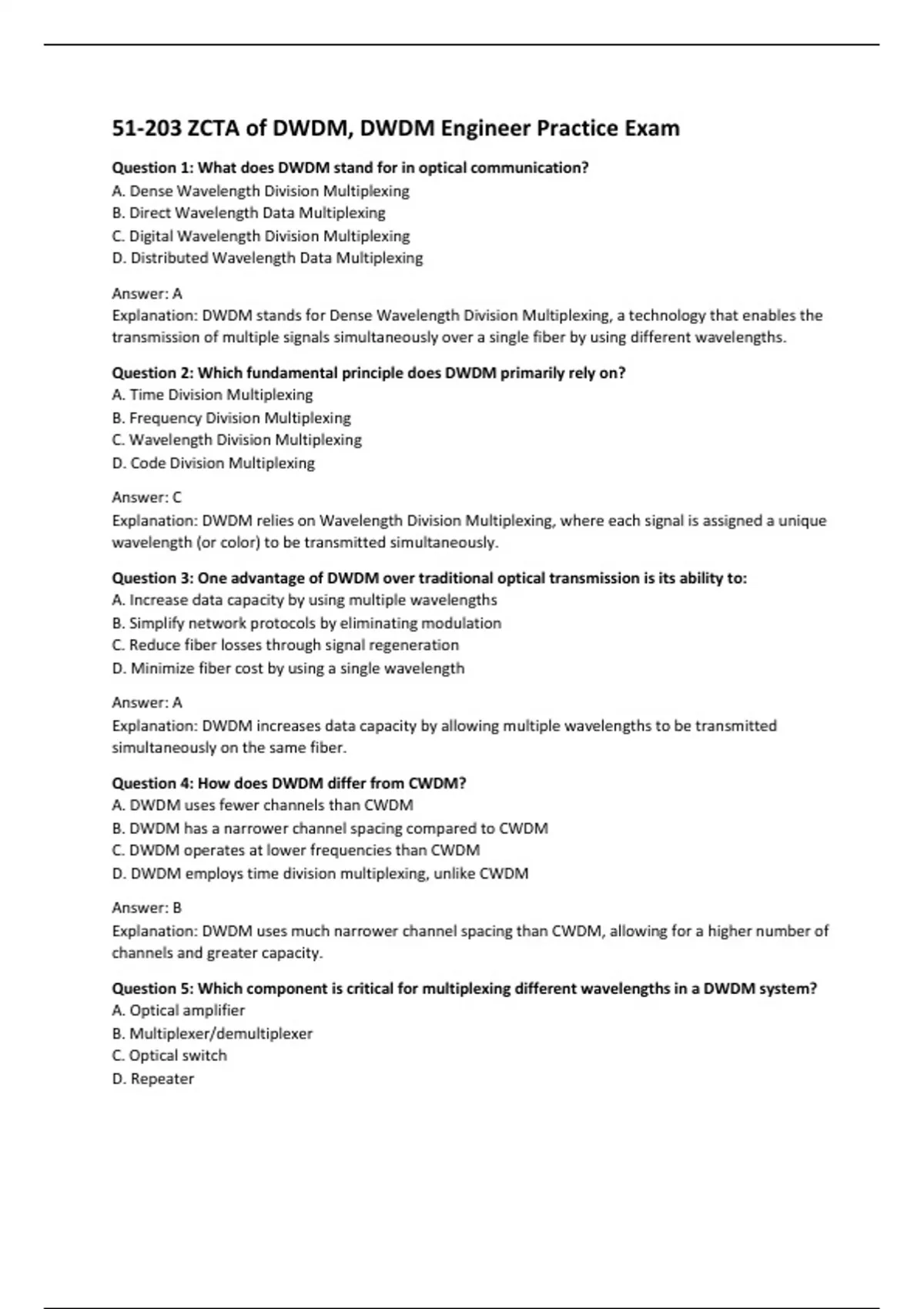 51-203 ZCTA of DWDM, DWDM Engineer Practice Exam

Question 1: What does DWDM stand for in optical communication?
A. Dense Wavelength Division Multiplexing
B. Direct Wavelength Data Multiplexing
C. Digital Wavelength Division Multiplexing
D. Distributed Wavelength Data Multiplexing

Answer: A
Explanation: DWDM stands for Dense Wavelength Division Multiplexing, a technology that enables the transmission of multiple signals simultaneously over a single fiber by using different wavelengths.

Question 2: Which fundamental principle does DWDM primarily rely on?
A. Time Division Multiplexing
B. Frequency Division Multiplexing
C. Wavelength Division Multiplexing
D. Code Division Multiplexing

Answer: C
Explanation: DWDM relies on Wavelength Division Multiplexing, where each signal is assigned a unique wavelength (or color) to be transmitted simultaneously.

Question 3: One advantage of DWDM over traditional optical transmission is its ability to:
A. Increase data capacity by using multiple wavelengths
B. Simplify network protocols by eliminating modulation
C. Reduce fiber losses through signal regeneration
D. Minimize fiber cost by using a single wavelength

Answer: A
Explanation: DWDM increases data capacity by allowing multiple wavelengths to be transmitted simultaneously on the same fiber.

Question 4: How does DWDM differ from CWDM?
A. DWDM uses fewer channels than CWDM
B. DWDM has a narrower channel spacing compared to CWDM
C. DWDM operates at lower frequencies than CWDM
D. DWDM employs time division multiplexing, unlike CWDM

Answer: B
Explanation: DWDM uses much narrower channel spacing than CWDM, allowing for a higher number of channels and greater capacity.

Question 5: Which component is critical for multiplexing different wavelengths in a DWDM system?
A. Optical amplifier
B. Multiplexer/demultiplexer
C. Optical switch
D. Repeater